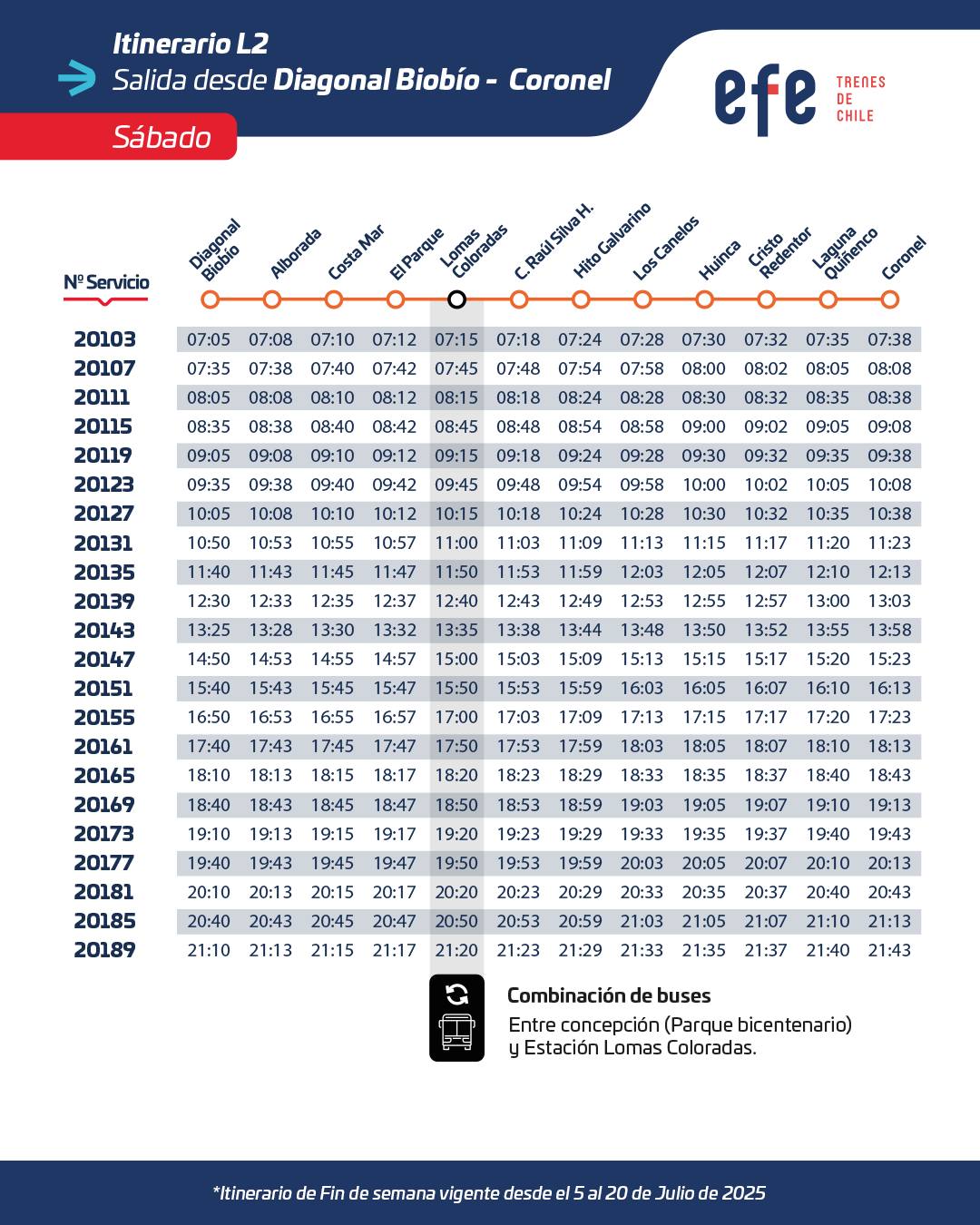 Itinerario L2
Salida desde Diagonal Biobío - Coronel
Sábado

efe TRENES DE CHILE

| Nº Servicio | Diagonal Biobío | Alborada | Costa Mar | El Parque | Lomas Coloradas | C. Raúl Silva H. | Hito Galvarino | Los Canelos | Huinca | Cristo Redentor | Laguna Quiñenco | Coronel |
|---|---|---|---|---|---|---|---|---|---|---|---|---|
| 20103 | 07:05 | 07:08 | 07:10 | 07:12 | 07:15 | 07:18 | 07:24 | 07:28 | 07:30 | 07:32 | 07:35 | 07:38 |
| 20107 | 07:35 | 07:38 | 07:40 | 07:42 | 07:45 | 07:48 | 07:54 | 07:58 | 08:00 | 08:02 | 08:05 | 08:08 |
| 20111 | 08:05 | 08:08 | 08:10 | 08:12 | 08:15 | 08:18 | 08:24 | 08:28 | 08:30 | 08:32 | 08:35 | 08:38 |
| 20115 | 08:35 | 08:38 | 08:40 | 08:42 | 08:45 | 08:48 | 08:54 | 08:58 | 09:00 | 09:02 | 09:05 | 09:08 |
| 20119 | 09:05 | 09:08 | 09:10 | 09:12 | 09:15 | 09:18 | 09:24 | 09:28 | 09:30 | 09:32 | 09:35 | 09:38 |
| 20123 | 09:35 | 09:38 | 09:40 | 09:42 | 09:45 | 09:48 | 09:54 | 09:58 | 10:00 | 10:02 | 10:05 | 10:08 |
| 20127 | 10:05 | 10:08 | 10:10 | 10:12 | 10:15 | 10:18 | 10:24 | 10:28 | 10:30 | 10:32 | 10:35 | 10:38 |
| 20131 | 10:50 | 10:53 | 10:55 | 10:57 | 11:00 | 11:03 | 11:09 | 11:13 | 11:15 | 11:17 | 11:20 | 11:23 |
| 20135 | 11:40 | 11:43 | 11:45 | 11:47 | 11:50 | 11:53 | 11:59 | 12:03 | 12:05 | 12:07 | 12:10 | 12:13 |
| 20139 | 12:30 | 12:33 | 12:35 | 12:37 | 12:40 | 12:43 | 12:49 | 12:53 | 12:55 | 12:57 | 13:00 | 13:03 |
| 20143 | 13:25 | 13:28 | 13:30 | 13:32 | 13:35 | 13:38 | 13:44 | 13:48 | 13:50 | 13:52 | 13:55 | 13:58 |
| 20147 | 14:50 | 14:53 | 14:55 | 14:57 | 15:00 | 15:03 | 15:09 | 15:13 | 15:15 | 15:17 | 15:20 | 15:23 |
| 20151 | 15:40 | 15:43 | 15:45 | 15:47 | 15:50 | 15:53 | 15:59 | 16:03 | 16:05 | 16:07 | 16:10 | 16:13 |
| 20155 | 16:50 | 16:53 | 16:55 | 16:57 | 17:00 | 17:03 | 17:09 | 17:13 | 17:15 | 17:17 | 17:20 | 17:23 |
| 20161 | 17:40 | 17:43 | 17:45 | 17:47 | 17:50 | 17:53 | 17:59 | 18:03 | 18:05 | 18:07 | 18:10 | 18:13 |
| 20165 | 18:10 | 18:13 | 18:15 | 18:17 | 18:20 | 18:23 | 18:29 | 18:33 | 18:35 | 18:37 | 18:40 | 18:43 |
| 20169 | 18:40 | 18:43 | 18:45 | 18:47 | 18:50 | 18:53 | 18:59 | 19:03 | 19:05 | 19:07 | 19:10 | 19:13 |
| 20173 | 19:10 | 19:13 | 19:15 | 19:17 | 19:20 | 19:23 | 19:29 | 19:33 | 19:35 | 19:37 | 19:40 | 19:43 |
| 20177 | 19:40 | 19:43 | 19:45 | 19:47 | 19:50 | 19:53 | 19:59 | 20:03 | 20:05 | 20:07 | 20:10 | 20:13 |
| 20181 | 20:10 | 20:13 | 20:15 | 20:17 | 20:20 | 20:23 | 20:29 | 20:33 | 20:35 | 20:37 | 20:40 | 20:43 |
| 20185 | 20:40 | 20:43 | 20:45 | 20:47 | 20:50 | 20:53 | 20:59 | 21:03 | 21:05 | 21:07 | 21:10 | 21:13 |
| 20189 | 21:10 | 21:13 | 21:15 | 21:17 | 21:20 | 21:23 | 21:29 | 21:33 | 21:35 | 21:37 | 21:40 | 21:43 |

Combinación de buses
Entre concepción (Parque bicentenario) y Estación Lomas Coloradas.

*Itinerario de Fin de semana vigente desde el 5 al 20 de Julio de 2025